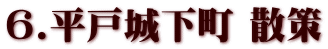 6.平戸城下町 散策